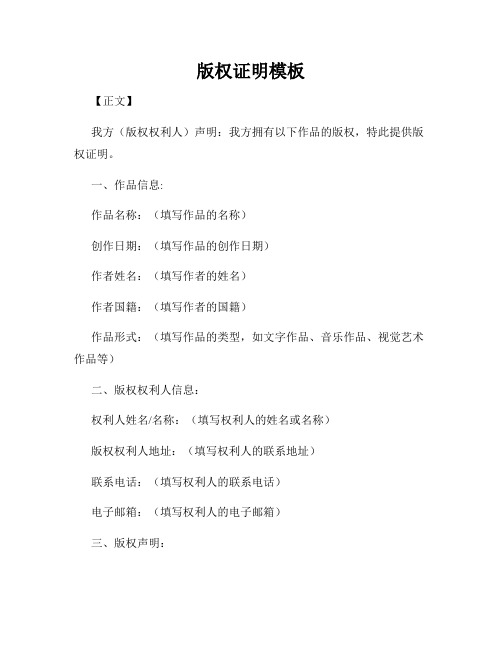 版权证明模板

【正文】

我方（版权权利人）声明：我方拥有以下作品的版权，特此提供版权证明。

一、作品信息:

作品名称：（填写作品的名称）

创作日期：（填写作品的创作日期）

作者姓名：（填写作者的姓名）

作者国籍：（填写作者的国籍）

作品形式：（填写作品的类型，如文字作品、音乐作品、视觉艺术作品等）

二、版权权利人信息：

权利人姓名/名称：（填写权利人的姓名或名称）

版权权利人地址：（填写权利人的联系地址）

联系电话：（填写权利人的联系电话）

电子邮箱：（填写权利人的电子邮箱）

三、版权声明：